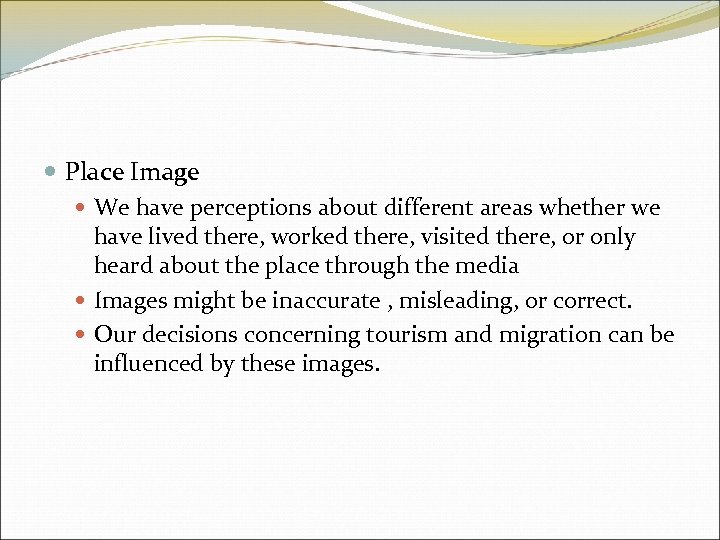 Place Image

We have perceptions about different areas whether we have lived there, worked there, visited there, or only heard about the place through the media

Images might be inaccurate , misleading, or correct.

Our decisions concerning tourism and migration can be influenced by these images.